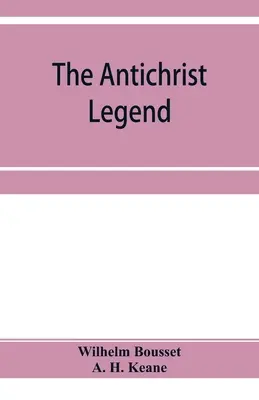 The Antichrist Legend

Wilhelm Bousset
A. H. Keane